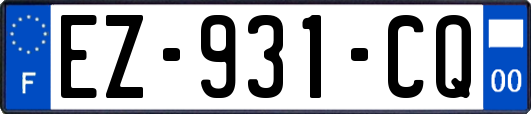 F

EZ-931-CQ

00